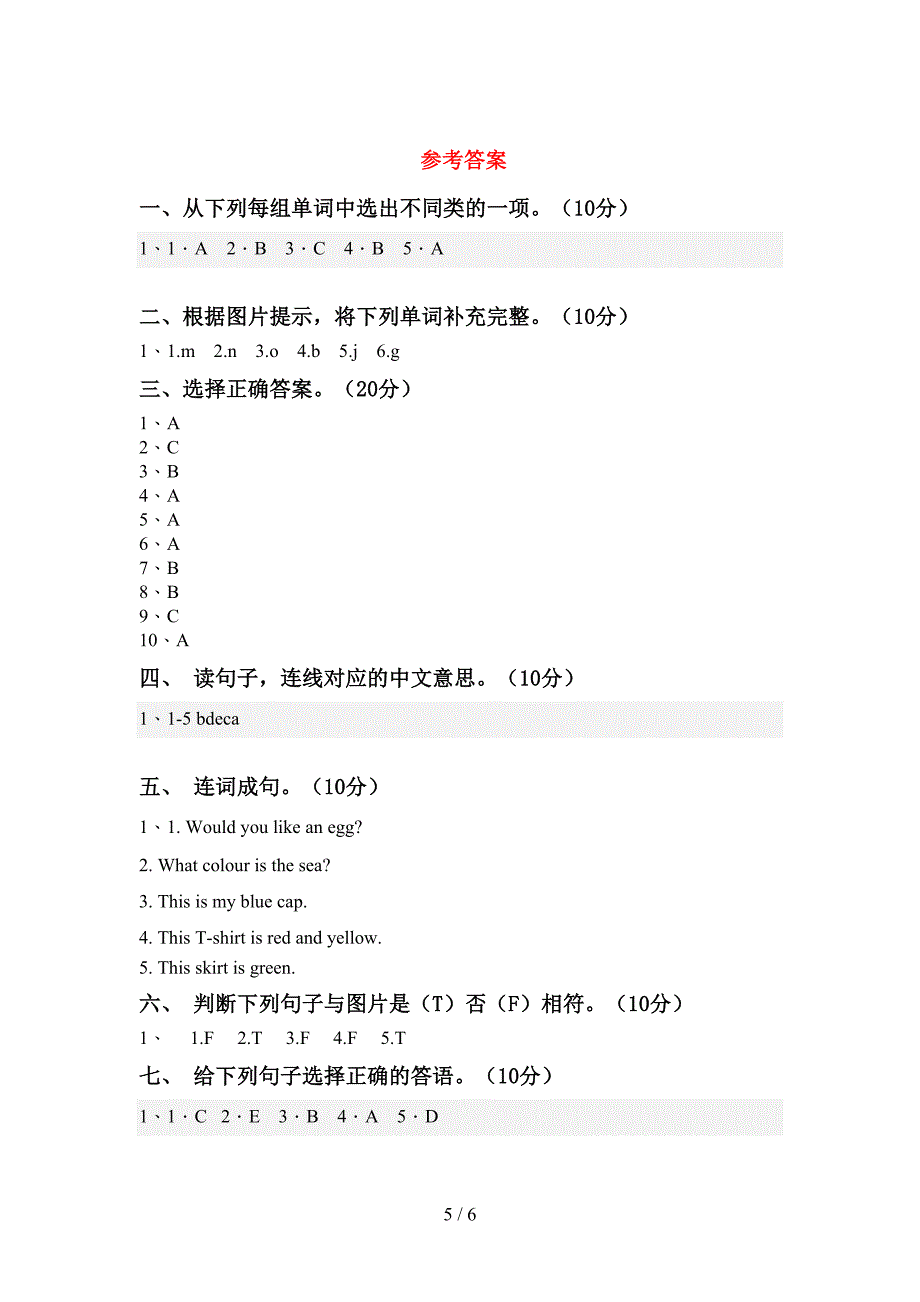 参考答案

一、从下列每组单词中选出不同类的一项。（10分）

1、1．A　2．B　3．C　4．B　5．A

二、根据图片提示，将下列单词补充完整。（10分）

1、1.m　2.n　3.o　4.b　5.j　6.g

三、选择正确答案。（20分）

1、A
2、C
3、B
4、A
5、A
6、A
7、B
8、B
9、C
10、A

四、 读句子，连线对应的中文意思。（10分）

1、1-5 bdeca

五、 连词成句。（10分）

1、1. Would you like an egg?

2. What colour is the sea?

3. This is my blue cap.

4. This T-shirt is red and yellow.

5. This skirt is green.

六、 判断下列句子与图片是（T）否（F）相符。（10分）

1、　1.F　2.T　3.F　4.F　5.T

七、 给下列句子选择正确的答语。（10分）

1、1．C　2．E　3．B　4．A　5．D

5 / 6